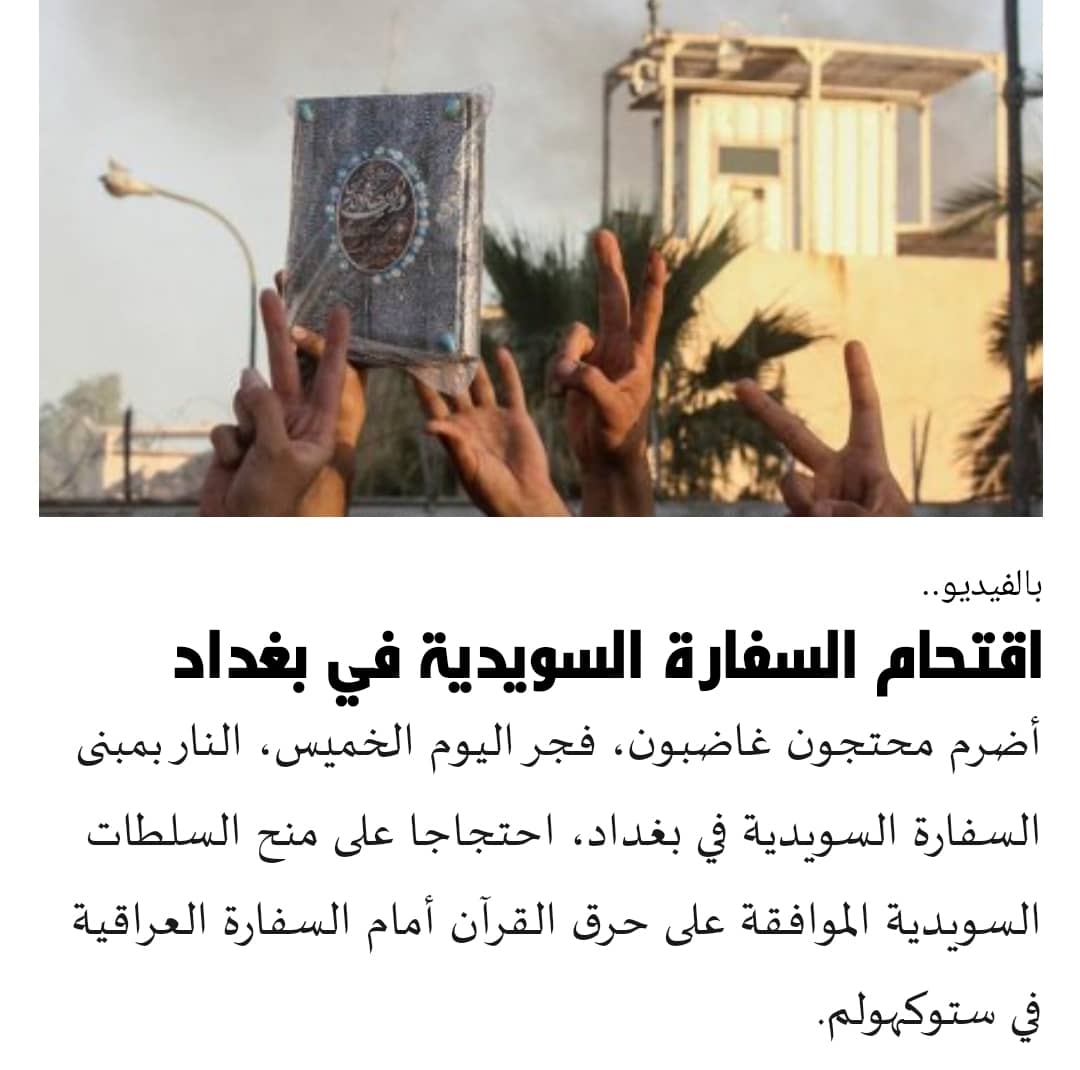 بالفيديو..
اقتحام السفارة السويدية في بغداد

أضرم محتجون غاضبون، فجر اليوم الخميس، النار بمبنى السفارة السويدية في بغداد، احتجاجا على منح السلطات السويدية الموافقة على حرق القرآن أمام السفارة العراقية في ستوكهولم.